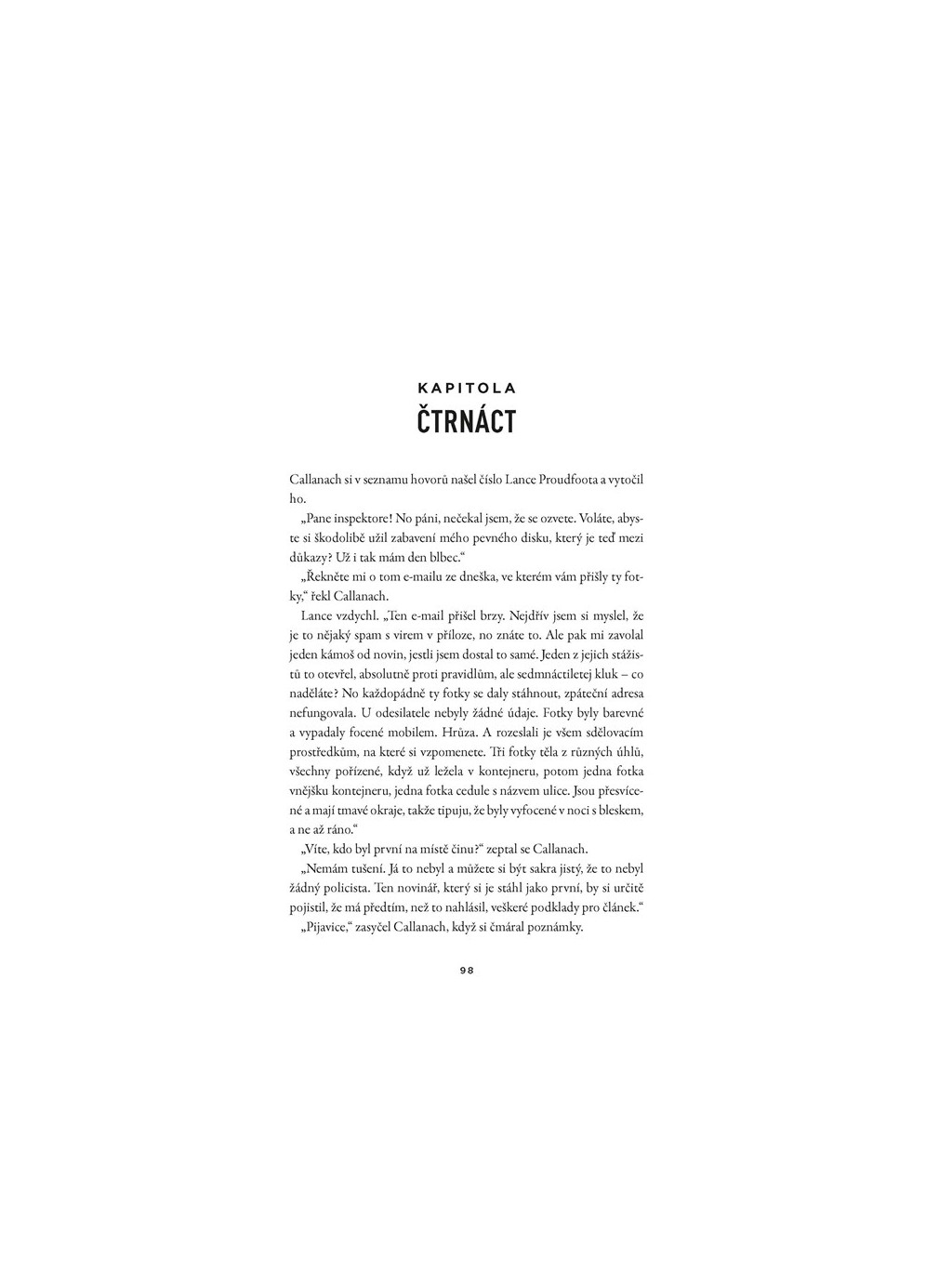 KAPITOLA
ČTRNÁCT

Callanach si v seznamu hovorů našel číslo Lance Proudfoota a vytočil ho.

„Pane inspektore! No páni, nečekal jsem, že se ozvete. Voláte, abyste si škodolibě užil zabavení mého pevného disku, který je teď mezi důkazy? Už i tak mám den blbec.“

„Řekněte mi o tom e-mailu ze dneška, ve kterém vám přišly ty fotky,“ řekl Callanach.

Lance vzdychl. „Ten e-mail přišel brzy. Nejdřív jsem si myslel, že je to nějaký spam s virem v příloze, no znáte to. Ale pak mi zavolal jeden kámoš od novin, jestli jsem dostal to samé. Jeden z jejich stážistů to otevřel, absolutně proti pravidlům, ale sedmnáctiletej kluk – co naděláte? No každopádně ty fotky se daly stáhnout, zpáteční adresa nefungovala. U odesílatele nebyly žádné údaje. Fotky byly barevné a vypadaly focené mobilem. Hrůza. A rozeslali je všem sdělovacím prostředkům, na které si vzpomenete. Tři fotky těla z různých úhlů, všechny pořízené, když už ležela v kontejneru, potom jedna fotka vnějšku kontejneru, jedna fotka cedule s názvem ulice. Jsou přesvícené a mají tmavé okraje, takže tipuju, že byly vyfocené v noci s bleskem, a ne až ráno.“

„Víte, kdo byl první na místě činu?“ zeptal se Callanach.

„Nemám tušení. Já to nebyl a můžete si být sakra jistý, že to nebyl žádný policista. Ten novinář, který si je stáhl jako první, by si určitě pojistil, že má předtím, než to nahlásil, veškeré podklady pro článek.“

„Pijavice,“ zasyčel Callanach, když si čmáral poznámky.

98